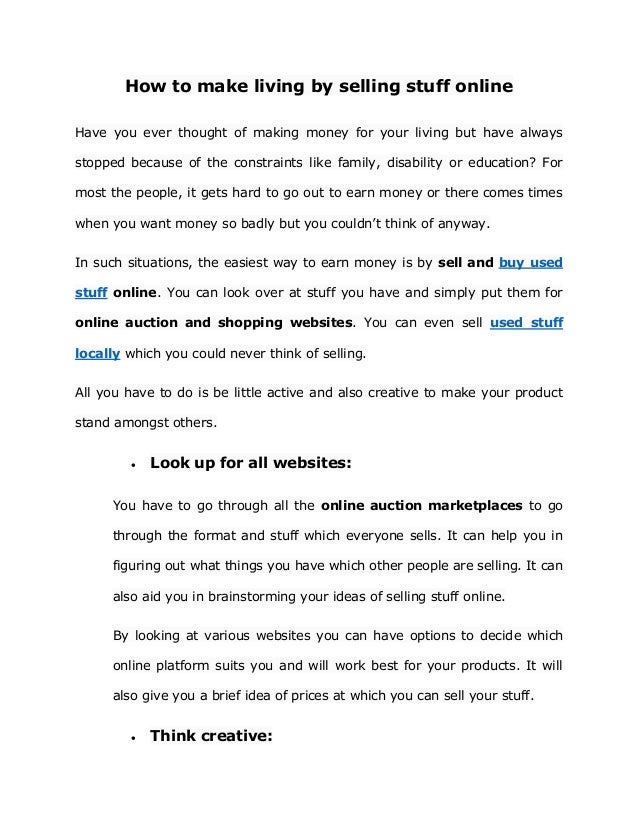 How to make living by selling stuff online

Have you ever thought of making money for your living but have always stopped because of the constraints like family, disability or education? For most the people, it gets hard to go out to earn money or there comes times when you want money so badly but you couldn't think of anyway.

In such situations, the easiest way to earn money is by sell and buy used stuff online. You can look over at stuff you have and simply put them for online auction and shopping websites. You can even sell used stuff locally which you could never think of selling.

All you have to do is be little active and also creative to make your product stand amongst others.

• Look up for all websites:

You have to go through all the online auction marketplaces to go through the format and stuff which everyone sells. It can help you in figuring out what things you have which other people are selling. It can also aid you in brainstorming your ideas of selling stuff online.

By looking at various websites you can have options to decide which online platform suits you and will work best for your products. It will also give you a brief idea of prices at which you can sell your stuff.

• Think creative: